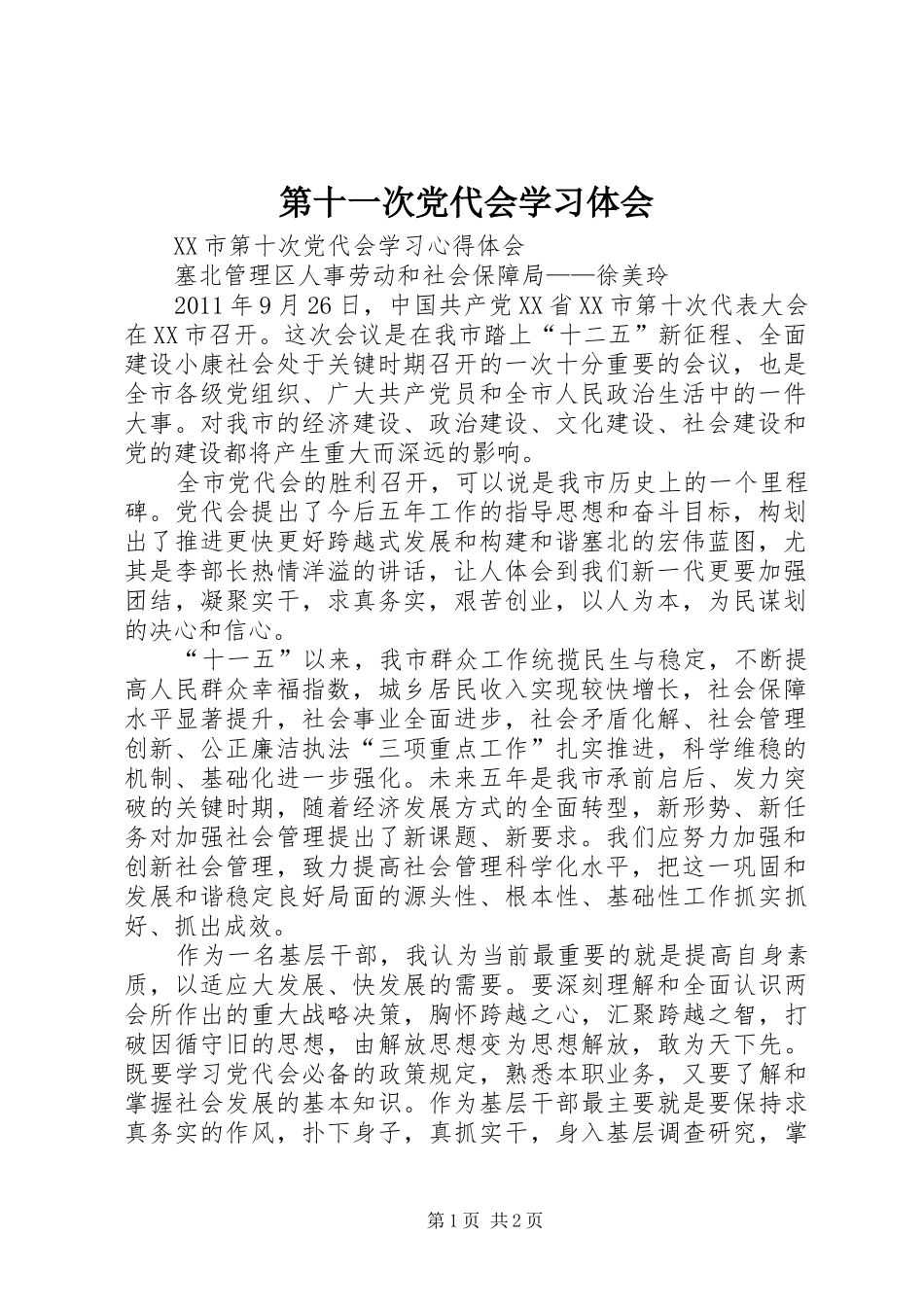 第十一次党代会学习体会

XX市第十次党代会学习心得体会

塞北管理区人事劳动和社会保障局——徐美玲

2011年9月26日，中国共产党XX省XX市第十次代表大会在XX市召开。这次会议是在我市踏上“十二五”新征程、全面建设小康社会处于关键时期召开的一次十分重要的会议，也是全市各级党组织、广大共产党员和全市人民政治生活中的一件大事。对我市的经济建设、政治建设、文化建设、社会建设和党的建设都将产生重大而深远的影响。

全市党代会的胜利召开，可以说是我市历史上的一个里程碑。党代会提出了今后五年工作的指导思想和奋斗目标，构划出了推进更快更好跨越式发展和构建和谐塞北的宏伟蓝图，尤其是李部长热情洋溢的讲话，让人体会到我们新一代更要加强团结，凝聚实干，求真务实，艰苦创业，以人为本，为民谋划的决心和信心。

“十一五”以来，我市群众工作统揽民生与稳定，不断提高人民群众幸福指数，城乡居民收入实现较快增长，社会保障水平显著提升，社会事业全面进步，社会矛盾化解、社会管理创新、公正廉洁执法“三项重点工作”扎实推进，科学维稳的机制、基础化进一步强化。未来五年是我市承前启后、发力突破的关键时期，随着经济发展方式的全面转型，新形势、新任务对加强社会管理提出了新课题、新要求。我们应努力加强和创新社会管理，致力提高社会管理科学化水平，把这一巩固和发展和谐稳定良好局面的源头性、根本性、基础性工作抓实抓好、抓出成效。

作为一名基层干部，我认为当前最重要的就是提高自身素质，以适应大发展、快发展的需要。要深刻理解和全面认识两会所作出的重大战略决策，胸怀跨越之心，汇聚跨越之智，打破因循守旧的思想，由解放思想变为思想解放，敢为天下先。既要学习党代会必备的政策规定，熟悉本职业务，又要了解和掌握社会发展的基本知识。作为基层干部最主要就是要保持求真务实的作风，扑下身子，真抓实干，身入基层调查研究，掌

第1页 共2页